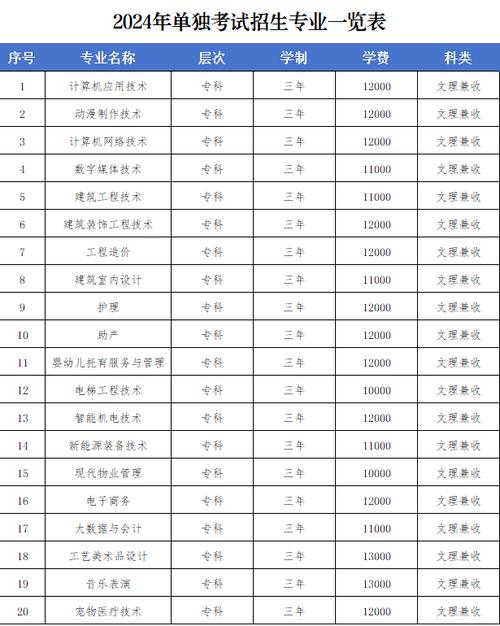 2024年单独考试招生专业一览表

| 序号 | 专业名称 | 层次 | 学制 | 学费 | 科类 |
|---|---|---|---|---|---|
| 1 | 计算机应用技术 | 专科 | 三年 | 12000 | 文理兼收 |
| 2 | 动漫制作技术 | 专科 | 三年 | 12000 | 文理兼收 |
| 3 | 计算机网络技术 | 专科 | 三年 | 12000 | 文理兼收 |
| 4 | 数字媒体技术 | 专科 | 三年 | 11000 | 文理兼收 |
| 5 | 建筑工程技术 | 专科 | 三年 | 11000 | 文理兼收 |
| 6 | 建筑装饰工程技术 | 专科 | 三年 | 12000 | 文理兼收 |
| 7 | 工程造价 | 专科 | 三年 | 12000 | 文理兼收 |
| 8 | 建筑室内设计 | 专科 | 三年 | 11000 | 文理兼收 |
| 9 | 护理 | 专科 | 三年 | 12000 | 文理兼收 |
| 10 | 助产 | 专科 | 三年 | 12000 | 文理兼收 |
| 11 | 婴幼儿托育服务与管理 | 专科 | 三年 | 12000 | 文理兼收 |
| 12 | 电梯工程技术 | 专科 | 三年 | 10000 | 文理兼收 |
| 13 | 智能机电技术 | 专科 | 三年 | 12000 | 文理兼收 |
| 14 | 新能源装备技术 | 专科 | 三年 | 11000 | 文理兼收 |
| 15 | 现代物业管理 | 专科 | 三年 | 10000 | 文理兼收 |
| 16 | 电子商务 | 专科 | 三年 | 12000 | 文理兼收 |
| 17 | 大数据与会计 | 专科 | 三年 | 11000 | 文理兼收 |
| 18 | 工艺美术品设计 | 专科 | 三年 | 13000 | 文理兼收 |
| 19 | 音乐表演 | 专科 | 三年 | 13000 | 文理兼收 |
| 20 | 宠物医疗技术 | 专科 | 三年 | 12000 | 文理兼收 |